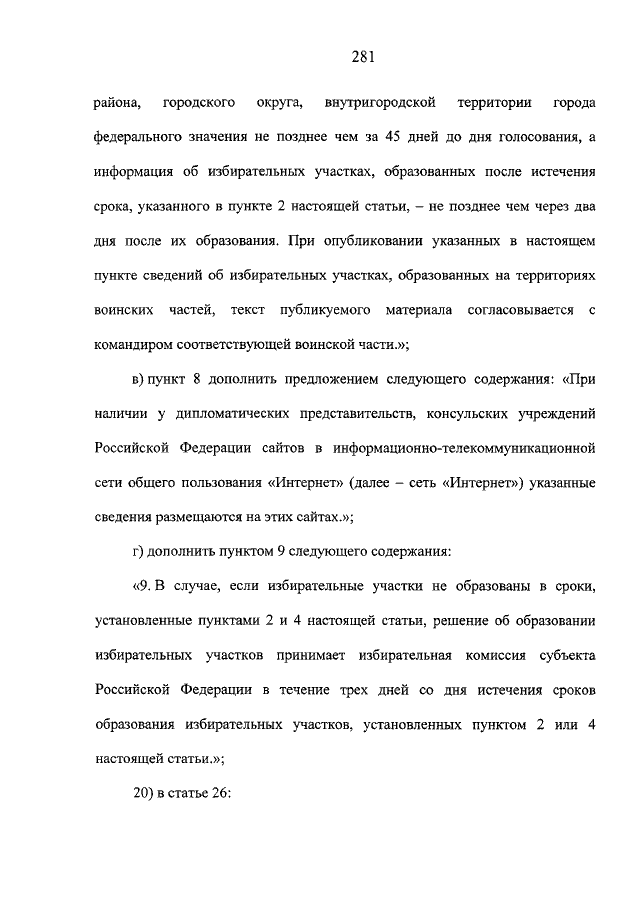 281

района, городского округа, внутригородской территории города федерального значения не позднее чем за 45 дней до дня голосования, а информация об избирательных участках, образованных после истечения срока, указанного в пункте 2 настоящей статьи, – не позднее чем через два дня после их образования. При опубликовании указанных в настоящем пункте сведений об избирательных участках, образованных на территориях воинских частей, текст публикуемого материала согласовывается с командиром соответствующей воинской части.»;

в) пункт 8 дополнить предложением следующего содержания: «При наличии у дипломатических представительств, консульских учреждений Российской Федерации сайтов в информационно-телекоммуникационной сети общего пользования «Интернет» (далее – сеть «Интернет») указанные сведения размещаются на этих сайтах.»;

г) дополнить пунктом 9 следующего содержания:

«9. В случае, если избирательные участки не образованы в сроки, установленные пунктами 2 и 4 настоящей статьи, решение об образовании избирательных участков принимает избирательная комиссия субъекта Российской Федерации в течение трех дней со дня истечения сроков образования избирательных участков, установленных пунктом 2 или 4 настоящей статьи.»;

20) в статье 26: